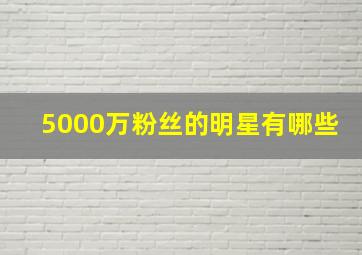 5000万粉丝的明星有哪些